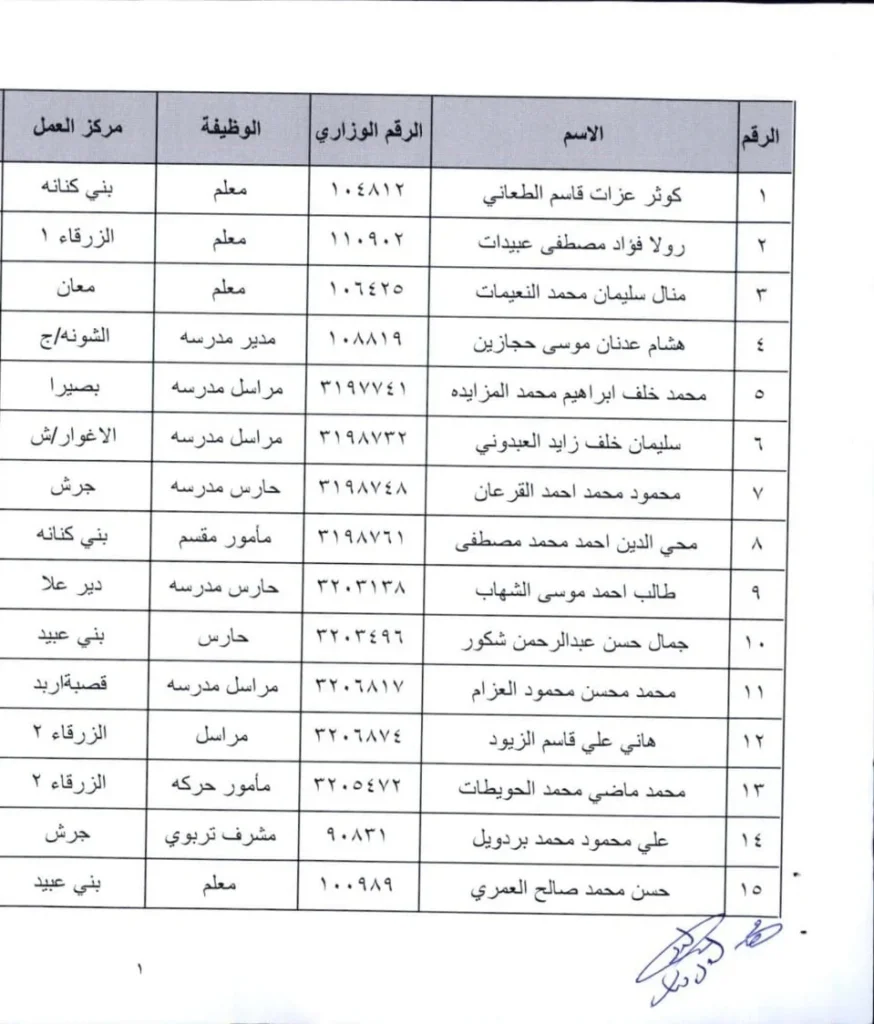 | الرقم | الاسم | الرقم الوزاري | الوظيفة | مركز العمل |
|---|---|---|---|---|
| ١ | كوثر عزات قاسم الطعاني | ١٠٤٨١٢ | معلم | بني كنانه |
| ٢ | رولا فؤاد مصطفى عبيدات | ١١٠٩٠٢ | معلم | الزرقاء ١ |
| ٣ | منال سليمان محمد النعيمات | ١٠٦٤٢٥ | معلم | معان |
| ٤ | هشام عدنان موسى حجازين | ١٠٨٨١٩ | مدير مدرسه | الشونه/ج |
| ٥ | محمد خلف ابراهيم محمد المزايده | ٣١٩٧٧٤١ | مراسل مدرسه | بصيرا |
| ٦ | سليمان خلف زايد العبدوني | ٣١٩٨٧٣٢ | مراسل مدرسه | الاغوار/ش |
| ٧ | محمود محمد احمد القرعان | ٣١٩٨٧٤٨ | حارس مدرسه | جرش |
| ٨ | محي الدين احمد محمد مصطفى | ٣١٩٨٧٦١ | مأمور مقسم | بني كنانه |
| ٩ | طالب احمد موسى الشهاب | ٣٢٠٣١٣٨ | حارس مدرسه | دير علا |
| ١٠ | جمال حسن عبدالرحمن شكور | ٣٢٠٣٤٩٦ | حارس | بني عبيد |
| ١١ | محمد محسن محمود العزام | ٣٢٠٦٨١٧ | مراسل مدرسه | قصبةاربد |
| ١٢ | هاني علي قاسم الزيود | ٣٢٠٦٨٧٤ | مراسل | الزرقاء ٢ |
| ١٣ | محمد ماضي محمد الحويطات | ٣٢٠٥٤٧٢ | مأمور حركه | الزرقاء ٢ |
| ١٤ | علي محمود محمد بردويل | ٩٠٨٣١ | مشرف تربوي | جرش |
| ١٥ | حسن محمد صالح العمري | ١٠٠٩٨٩ | معلم | بني عبيد |

١